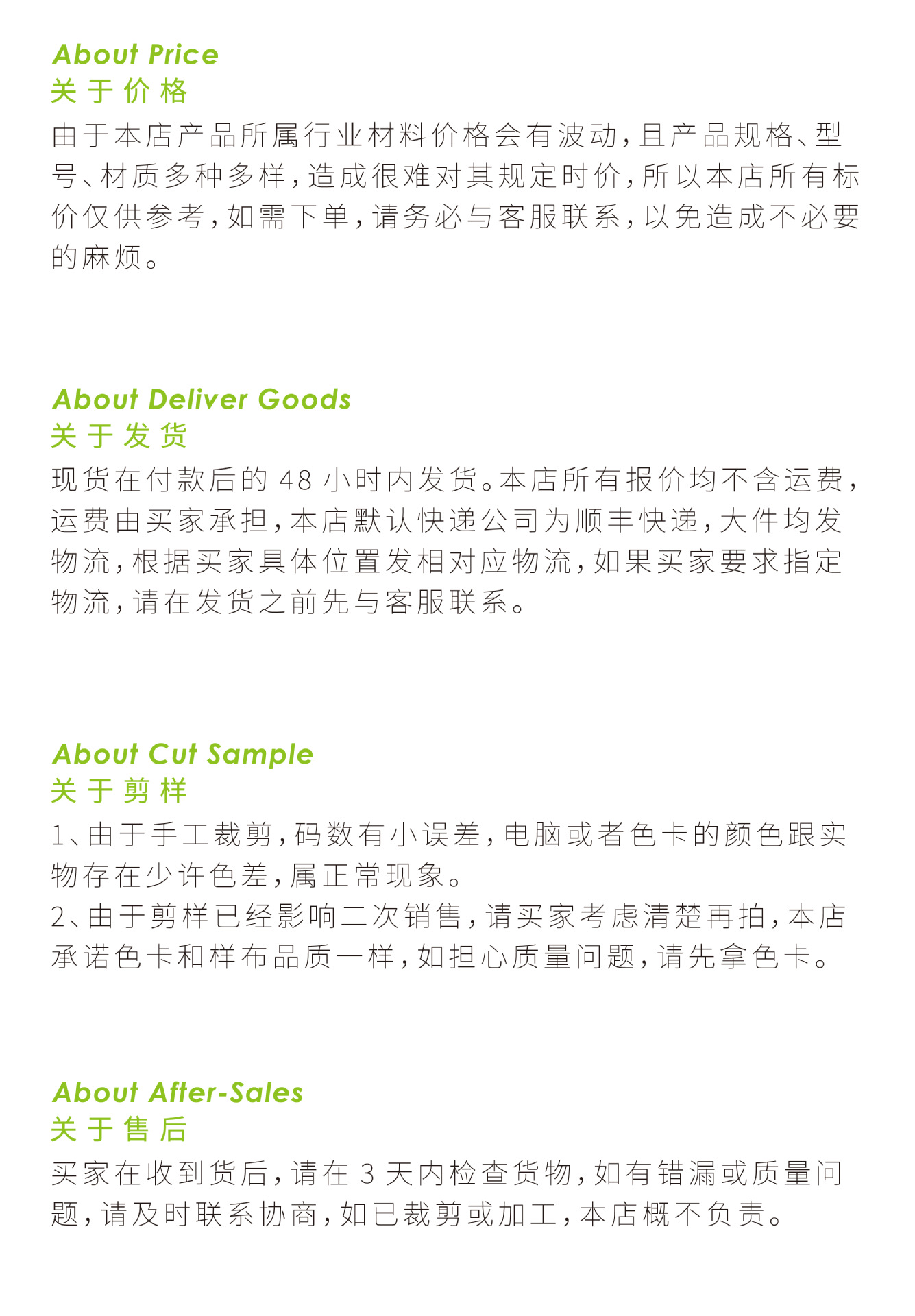 About Price
关于价格

由于本店产品所属行业材料价格会有波动,且产品规格、型号、材质多种多样,造成很难对其规定时价,所以本店所有标价仅供参考,如需下单,请务必与客服联系,以免造成不必要的麻烦。

About Deliver Goods
关于发货

现货在付款后的48小时内发货。本店所有报价均不含运费,运费由买家承担,本店默认快递公司为顺丰快递,大件均发物流,根据买家具体位置发相对应物流,如果买家要求指定物流,请在发货之前先与客服联系。

About Cut Sample
关于剪样

1、由于手工裁剪,码数有小误差,电脑或者色卡的颜色跟实物存在少许色差,属正常现象。

2、由于剪样已经影响二次销售,请买家考虑清楚再拍,本店承诺色卡和样布品质一样,如担心质量问题,请先拿色卡。

About After-Sales
关于售后

买家在收到货后,请在3天内检查货物,如有错漏或质量问题,请及时联系协商,如已裁剪或加工,本店概不负责。